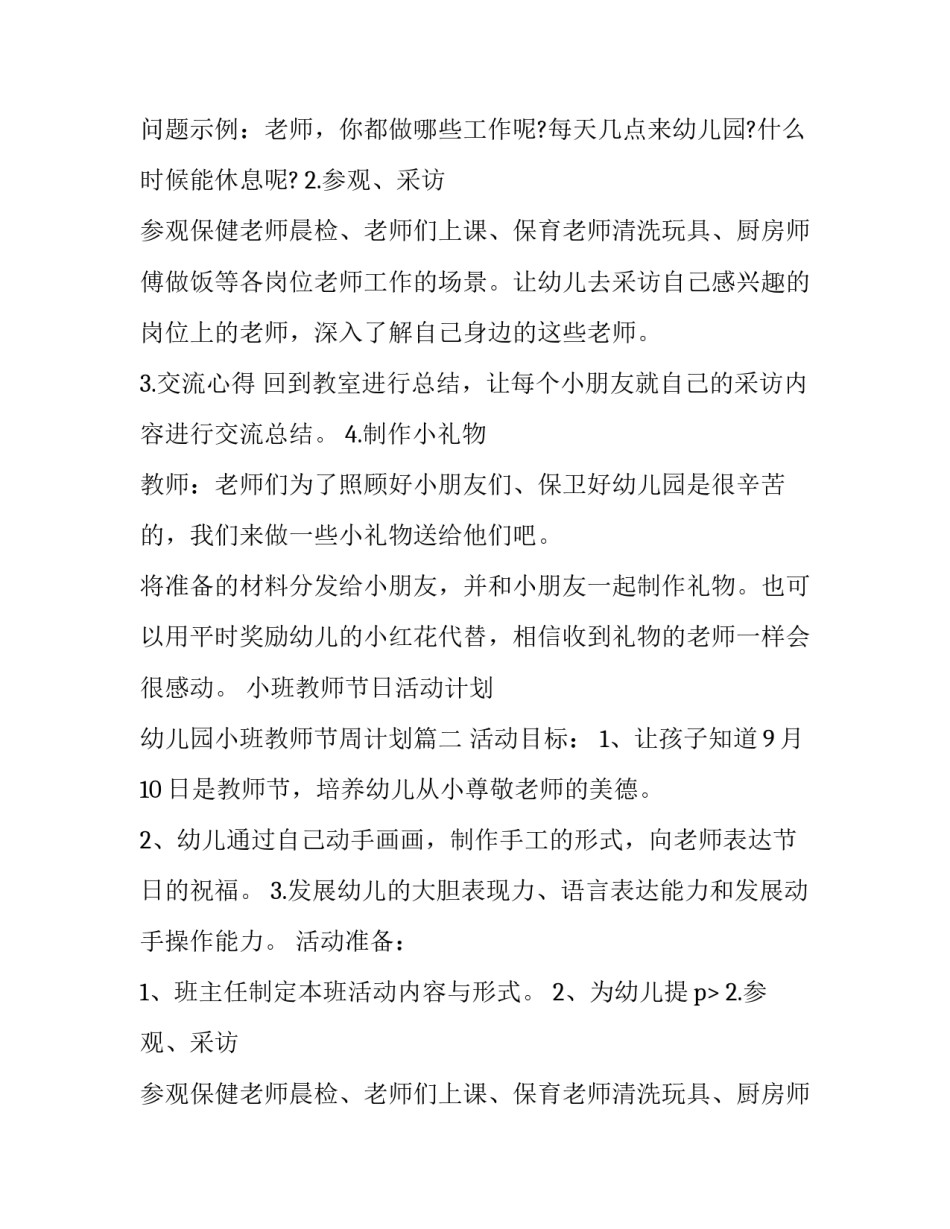 问题示例：老师，你都做哪些工作呢?每天几点来幼儿园?什么时候能休息呢? 2.参观、采访

参观保健老师晨检、老师们上课、保育老师清洗玩具、厨房师傅做饭等各岗位老师工作的场景。让幼儿去采访自己感兴趣的岗位上的老师，深入了解自己身边的这些老师。

3.交流心得 回到教室进行总结，让每个小朋友就自己的采访内容进行交流总结。 4.制作小礼物

教师：老师们为了照顾好小朋友们、保卫好幼儿园是很辛苦的，我们来做一些小礼物送给他们吧。

将准备的材料分发给小朋友，并和小朋友一起制作礼物。也可以用平时奖励幼儿的小红花代替，相信收到礼物的老师一样会很感动。 小班教师节日活动计划

幼儿园小班教师节周计划篇二 活动目标： 1、让孩子知道9月10日是教师节，培养幼儿从小尊敬老师的美德。

2、幼儿通过自己动手画画，制作手工的形式，向老师表达节日的祝福。 3.发展幼儿的大胆表现力、语言表达能力和发展动手操作能力。 活动准备：

1、班主任制定本班活动内容与形式。 2、为幼儿提p> 2.参观、采访

参观保健老师晨检、老师们上课、保育老师清洗玩具、厨房师